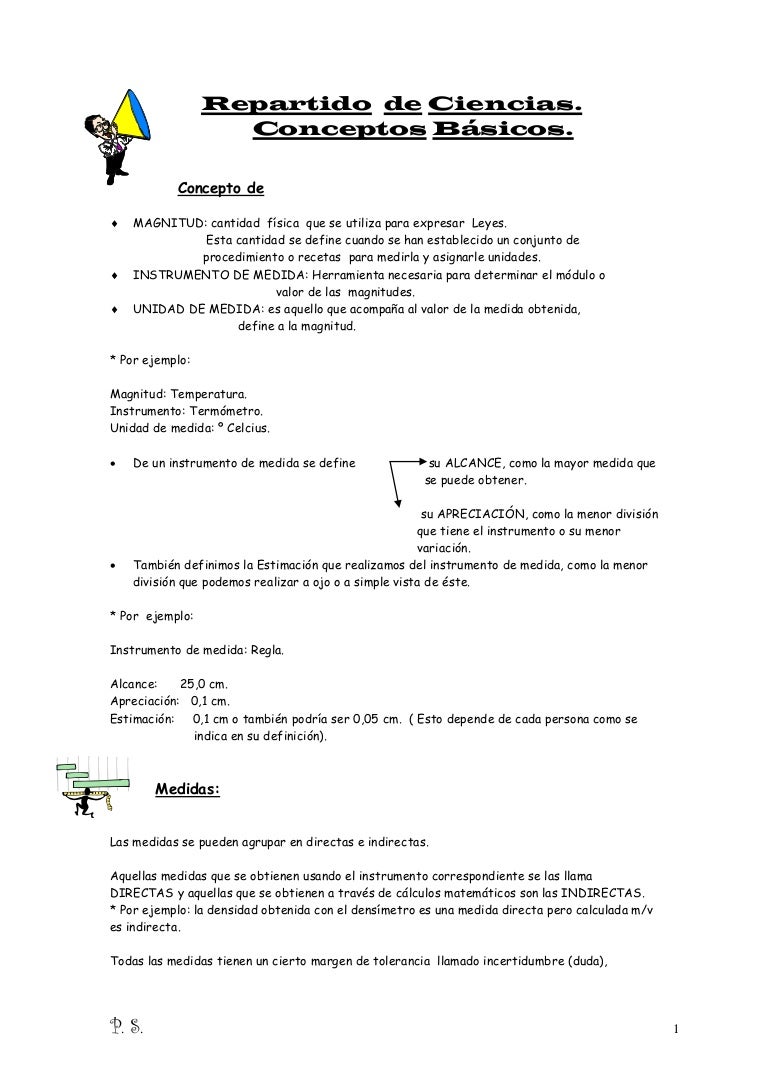 Repartido de Ciencias.
Conceptos Básicos.

Concepto de

♦ MAGNITUD: cantidad física que se utiliza para expresar Leyes. Esta cantidad se define cuando se han establecido un conjunto de procedimiento o recetas para medirla y asignarle unidades.
♦ INSTRUMENTO DE MEDIDA: Herramienta necesaria para determinar el módulo o valor de las magnitudes.
♦ UNIDAD DE MEDIDA: es aquello que acompaña al valor de la medida obtenida, define a la magnitud.

* Por ejemplo:

Magnitud: Temperatura.
Instrumento: Termómetro.
Unidad de medida: º Celcius.

• De un instrumento de medida se define

su ALCANCE, como la mayor medida que se puede obtener.

su APRECIACIÓN, como la menor división que tiene el instrumento o su menor variación.

• También definimos la Estimación que realizamos del instrumento de medida, como la menor división que podemos realizar a ojo o a simple vista de éste.

* Por ejemplo:

Instrumento de medida: Regla.

Alcance: 25,0 cm.
Apreciación: 0,1 cm.
Estimación: 0,1 cm o también podría ser 0,05 cm. ( Esto depende de cada persona como se indica en su definición).

Medidas:

Las medidas se pueden agrupar en directas e indirectas.

Aquellas medidas que se obtienen usando el instrumento correspondiente se las llama DIRECTAS y aquellas que se obtienen a través de cálculos matemáticos son las INDIRECTAS.
* Por ejemplo: la densidad obtenida con el densímetro es una medida directa pero calculada m/v es indirecta.

Todas las medidas tienen un cierto margen de tolerancia llamado incertidumbre (duda),

P. S.

1